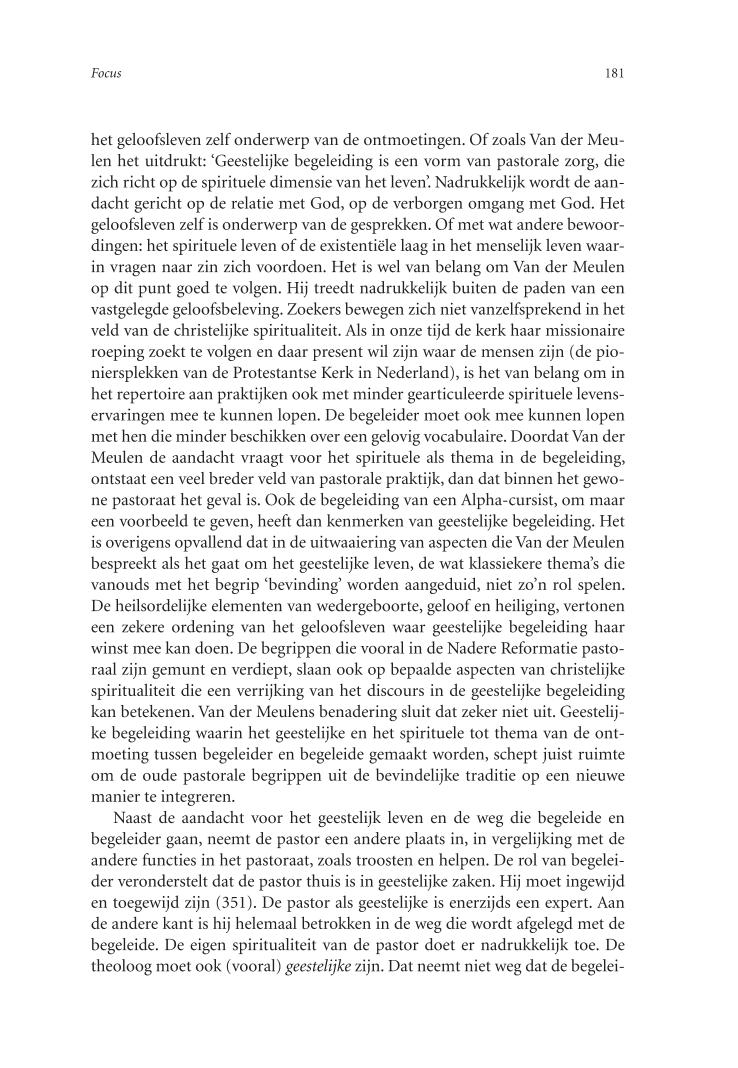 Focus

181

het geloofsleven zelf onderwerp van de ontmoetingen. Of zoals Van der Meulen het uitdrukt: 'Geestelijke begeleiding is een vorm van pastorale zorg, die zich richt op de spirituele dimensie van het leven'. Nadrukkelijk wordt de aandacht gericht op de relatie met God, op de verborgen omgang met God. Het geloofsleven zelf is onderwerp van de gesprekken. Of met wat andere bewoordingen: het spirituele leven of de existentiële laag in het menselijk leven waarin vragen naar zin zich voordoen. Het is wel van belang om Van der Meulen op dit punt goed te volgen. Hij treedt nadrukkelijk buiten de paden van een vastgelegde geloofsbeleving. Zoekers bewegen zich niet vanzelfsprekend in het veld van de christelijke spiritualiteit. Als in onze tijd de kerk haar missionaire roeping zoekt te volgen en daar present wil zijn waar de mensen zijn (de pioniersplekken van de Protestantse Kerk in Nederland), is het van belang om in het repertoire aan praktijken ook met minder gearticuleerde spirituele levenservaringen mee te kunnen lopen. De begeleider moet ook mee kunnen lopen met hen die minder beschikken over een gelovig vocabulaire. Doordat Van der Meulen de aandacht vraagt voor het spirituele als thema in de begeleiding, ontstaat een veel breder veld van pastorale praktijk, dan dat binnen het gewone pastoraat het geval is. Ook de begeleiding van een Alpha-cursist, om maar een voorbeeld te geven, heeft dan kenmerken van geestelijke begeleiding. Het is overigens opvallend dat in de uitwaaiering van aspecten die Van der Meulen bespreekt als het gaat om het geestelijke leven, de wat klassiekere thema's die vanouds met het begrip 'bevinding' worden aangeduid, niet zo'n rol spelen. De heilsordelijke elementen van wedergeboorte, geloof en heiliging, vertonen een zekere ordening van het geloofsleven waar geestelijke begeleiding haar winst mee kan doen. De begrippen die vooral in de Nadere Reformatie pastoraal zijn gemunt en verdiept, slaan ook op bepaalde aspecten van christelijke spiritualiteit die een verrijking van het discours in de geestelijke begeleiding kan betekenen. Van der Meulens benadering sluit dat zeker niet uit. Geestelijke begeleiding waarin het geestelijke en het spirituele tot thema van de ontmoeting tussen begeleider en begeleide gemaakt worden, schept juist ruimte om de oude pastorale begrippen uit de bevindelijke traditie op een nieuwe manier te integreren.

Naast de aandacht voor het geestelijk leven en de weg die begeleide en begeleider gaan, neemt de pastor een andere plaats in, in vergelijking met de andere functies in het pastoraat, zoals troosten en helpen. De rol van begeleider veronderstelt dat de pastor thuis is in geestelijke zaken. Hij moet ingewijd en toegewijd zijn (351). De pastor als geestelijke is enerzijds een expert. Aan de andere kant is hij helemaal betrokken in de weg die wordt afgelegd met de begeleide. De eigen spiritualiteit van de pastor doet er nadrukkelijk toe. De theoloog moet ook (vooral) geestelijke zijn. Dat neemt niet weg dat de begelei-